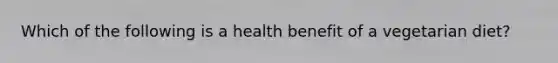 Which of the following is a health benefit of a vegetarian diet?